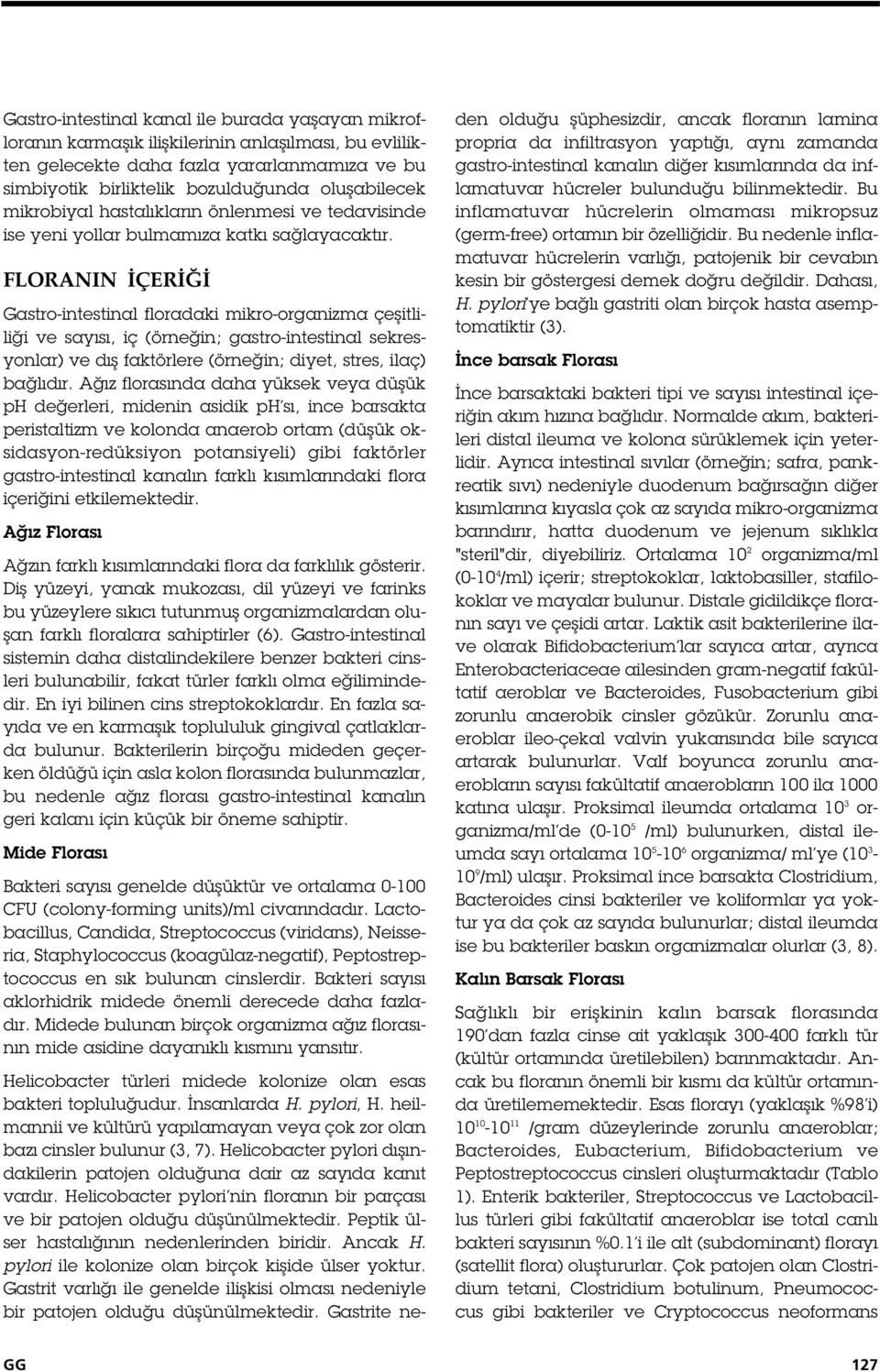 Gastro-intestinal kanal ile burada yaşayan mikrofloranın karmaşık ilişkilerinin anlaşılması, bu evlilikten gelecekte daha fazla yararlanmamıza ve bu simbiyotik birliktelik bozulduğunda oluşabilecek mikrobiyal hastalıkların önlenmesi ve tedavisinde ise yeni yollar bulmamıza katkı sağlayacaktır.

FLORANIN İÇERİĞİ

Gastro-intestinal floradaki mikro-organizma çeşitliliği ve sayısı, iç (örneğin; gastro-intestinal sekresyonlar) ve dış faktörlere (örneğin; diyet, stres, ilaç) bağlıdır. Ağız florasında daha yüksek veya düşük pH değerleri, midenin asidik pH'sı, ince barsakta peristaltizm ve kolonda anaerob ortam (düşük oksidasyon-redüksiyon potansiyeli) gibi faktörler gastro-intestinal kanalın farklı kısımlarındaki flora içeriğini etkilemektedir.

Ağız Florası

Ağzın farklı kısımlarındaki flora da farklılık gösterir. Diş yüzeyi, yanak mukozası, dil yüzeyi ve farinks bu yüzeylere sıkıcı tutunmuş organizmalardan oluşan farklı floralara sahiptirler (6). Gastro-intestinal sistemin daha distalindekilere benzer bakteri cinsleri bulunabilir, fakat türler farklı olma eğilimindedir. En iyi bilinen cins streptokoklardır. En fazla sayıda ve en karmaşık toplululuk gingival çatlaklarda bulunur. Bakterilerin birçoğu mideden geçerken öldüğü için asla kolon florasında bulunmazlar, bu nedenle ağız florası gastro-intestinal kanalın geri kalanı için küçük bir öneme sahiptir.

Mide Florası

Bakteri sayısı genelde düşüktür ve ortalama 0-100 CFU (colony-forming units)/ml civarındadır. Lactobacillus, Candida, Streptococcus (viridans), Neisseria, Staphylococcus (koagülaz-negatif), Peptostreptococcus en sık bulunan cinslerdir. Bakteri sayısı aklorhidrik midede önemli derecede daha fazladır. Midede bulunan birçok organizma ağız florasının mide asidine dayanıklı kısmını yansıtır.

Helicobacter türleri midede kolonize olan esas bakteri topluluğudur. İnsanlarda H. pylori, H. heilmannii ve kültürü yapılamayan veya çok zor olan bazı cinsler bulunur (3, 7). Helicobacter pylori dışındakilerin patojen olduğuna dair az sayıda kanıt vardır. Helicobacter pylori'nin floranın bir parçası ve bir patojen olduğu düşünülmektedir. Peptik ülser hastalığının nedenlerinden biridir. Ancak H. pylori ile kolonize olan birçok kişide ülser yoktur. Gastrit varlığı ile genelde ilişkisi olması nedeniyle bir patojen olduğu düşünülmektedir. Gastrite neden olduğu şüphesizdir, ancak floranın lamina propria da infiltrasyon yaptığı, aynı zamanda gastro-intestinal kanalın diğer kısımlarında da inflamatuvar hücreler bulunduğu bilinmektedir. Bu inflamatuvar hücrelerin olmaması mikropsuz (germ-free) ortamın bir özelliğidir. Bu nedenle inflamatuvar hücrelerin varlığı, patojenik bir cevabın kesin bir göstergesi demek doğru değildir. Dahası, H. pylori'ye bağlı gastriti olan birçok hasta asemptomatiktir (3).

İnce barsak Florası

İnce barsaktaki bakteri tipi ve sayısı intestinal içeriğin akım hızına bağlıdır. Normalde akım, bakterileri distal ileuma ve kolona sürüklemek için yeterlidir. Ayrıca intestinal sıvılar (örneğin; safra, pankreatik sıvı) nedeniyle duodenum bağırsağın diğer kısımlarına kıyasla çok az sayıda mikro-organizma barındırır, hatta duodenum ve jejenum sıklıkla "steril"dir, diyebiliriz. Ortalama $10^2$ organizma/ml (0-$10^4$/ml) içerir; streptokoklar, laktobasiller, stafilokoklar ve mayalar bulunur. Distale gidildikçe floranın sayı ve çeşidi artar. Laktik asit bakterilerine ilave olarak Bifidobacterium'lar sayıca artar, ayrıca Enterobacteriaceae ailesinden gram-negatif fakültatif aeroblar ve Bacteroides, Fusobacterium gibi zorunlu anaerobik cinsler gözükür. Zorunlu anaeroblar ileo-çekal valvin yukarısında bile sayıca artarak bulunurlar. Valf boyunca zorunlu anaerobların sayısı fakültatif anaerobların 100 ila 1000 katına ulaşır. Proksimal ileumda ortalama $10^3$ organizma/ml'de (0-$10^5$ /ml) bulunurken, distal ileumda sayı ortalama $10^5$-$10^6$ organizma/ ml'ye ($10^3$-$10^9$/ml) ulaşır. Proksimal ince barsakta Clostridium, Bacteroides cinsi bakteriler ve koliformlar ya yoktur ya da çok az sayıda bulunurlar; distal ileumda ise bu bakteriler baskın organizmalar olurlar (3, 8).

Kalın Barsak Florası

Sağlıklı bir erişkinin kalın barsak florasında 190'dan fazla cinse ait yaklaşık 300-400 farklı tür (kültür ortamında üretilebilen) barınmaktadır. Ancak bu floranın önemli bir kısmı da kültür ortamında üretilememektedir. Esas florayı (yaklaşık %98'i) $10^{10}$-$10^{11}$ /gram düzeylerinde zorunlu anaeroblar; Bacteroides, Eubacterium, Bifidobacterium ve Peptostreptococcus cinsleri oluşturmaktadır (Tablo 1). Enterik bakteriler, Streptococcus ve Lactobacillus türleri gibi fakültatif anaeroblar ise total canlı bakteri sayısının %0.1'i ile alt (subdominant) florayı (satellit flora) oluştururlar. Çok patojen olan Clostridium tetani, Clostridium botulinum, Pneumococcus gibi bakteriler ve Cryptococcus neoformans

GG

127